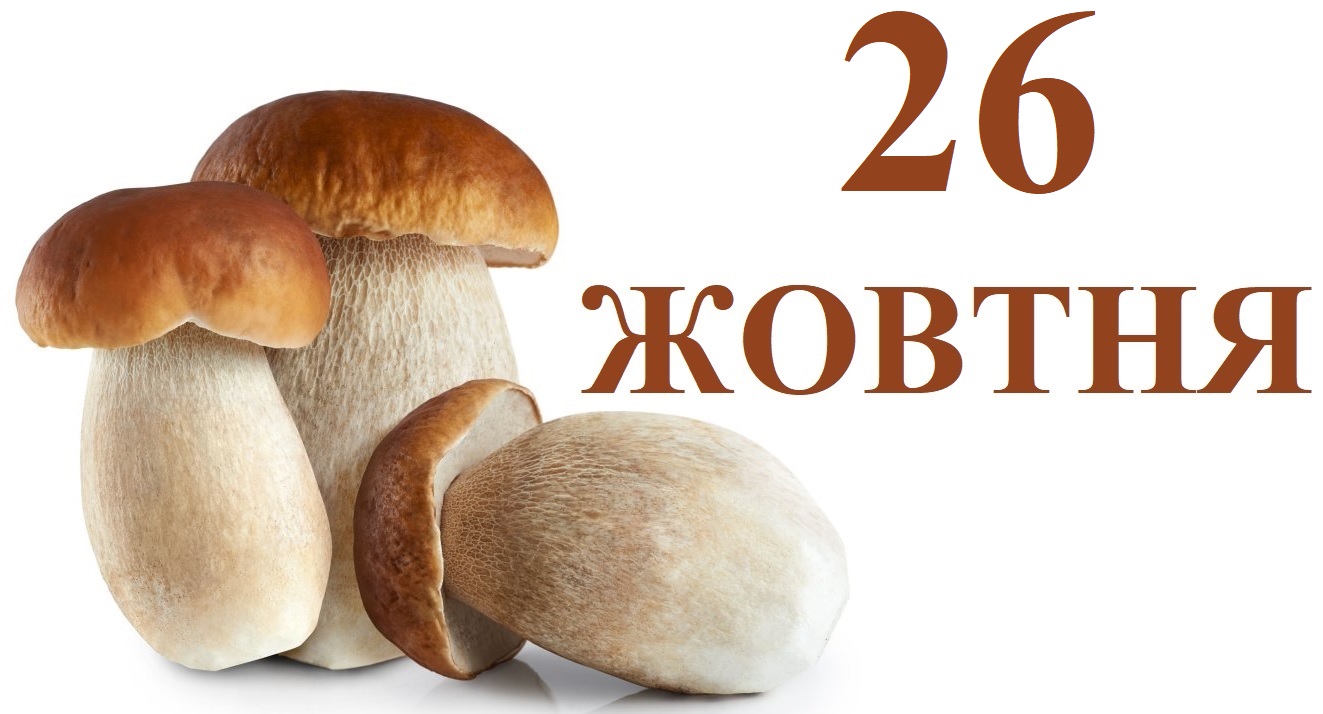 26
ЖОВТНЯ